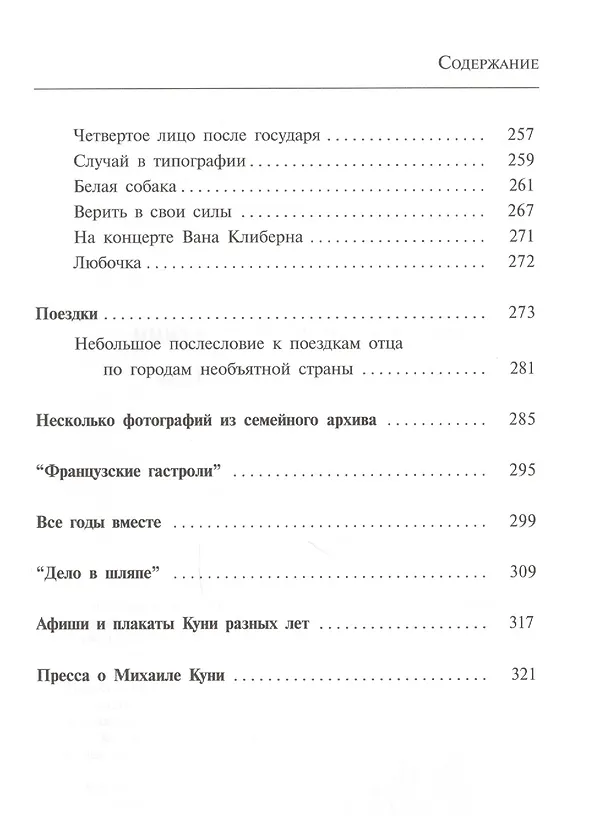 Содержание

Четвертое лицо после государя 257
Случай в типографии 259
Белая собака 261
Верить в свои силы 267
На концерте Вана Клиберна 271
Любочка 272

Поездки 273
Небольшое послесловие к поездкам отца по городам необъятной страны 281

Несколько фотографий из семейного архива 285

"Французские гастроли" 295

Все годы вместе 299

"Дело в шляпе" 309

Афиши и плакаты Куни разных лет 317

Пресса о Михаиле Куни 321